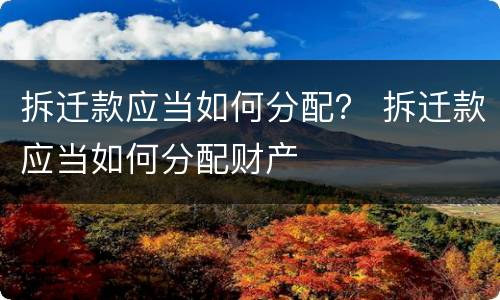 拆迁款应当如何分配？ 拆迁款应当如何分配财产